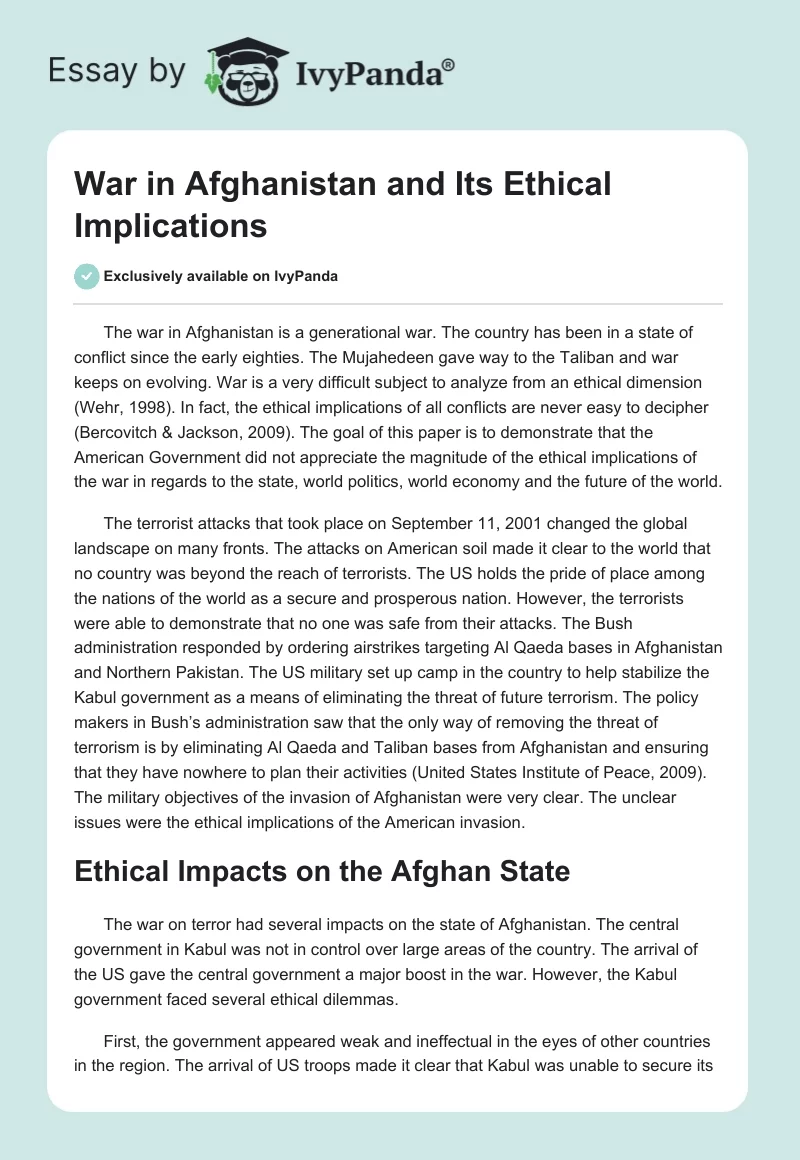 Essay by IvyPanda®

War in Afghanistan and Its Ethical Implications

Exclusively available on IvyPanda

The war in Afghanistan is a generational war. The country has been in a state of conflict since the early eighties. The Mujahedeen gave way to the Taliban and war keeps on evolving. War is a very difficult subject to analyze from an ethical dimension (Wehr, 1998). In fact, the ethical implications of all conflicts are never easy to decipher (Bercovitch & Jackson, 2009). The goal of this paper is to demonstrate that the American Government did not appreciate the magnitude of the ethical implications of the war in regards to the state, world politics, world economy and the future of the world.

The terrorist attacks that took place on September 11, 2001 changed the global landscape on many fronts. The attacks on American soil made it clear to the world that no country was beyond the reach of terrorists. The US holds the pride of place among the nations of the world as a secure and prosperous nation. However, the terrorists were able to demonstrate that no one was safe from their attacks. The Bush administration responded by ordering airstrikes targeting Al Qaeda bases in Afghanistan and Northern Pakistan. The US military set up camp in the country to help stabilize the Kabul government as a means of eliminating the threat of future terrorism. The policy makers in Bush's administration saw that the only way of removing the threat of terrorism is by eliminating Al Qaeda and Taliban bases from Afghanistan and ensuring that they have nowhere to plan their activities (United States Institute of Peace, 2009). The military objectives of the invasion of Afghanistan were very clear. The unclear issues were the ethical implications of the American invasion.

Ethical Impacts on the Afghan State

The war on terror had several impacts on the state of Afghanistan. The central government in Kabul was not in control over large areas of the country. The arrival of the US gave the central government a major boost in the war. However, the Kabul government faced several ethical dilemmas.

First, the government appeared weak and ineffectual in the eyes of other countries in the region. The arrival of US troops made it clear that Kabul was unable to secure its